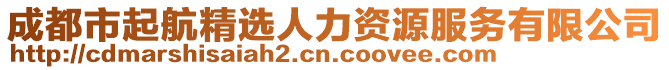 成都市起航精选人力资源服务有限公司
http://cdmarshisaiah2.cn.coovee.com